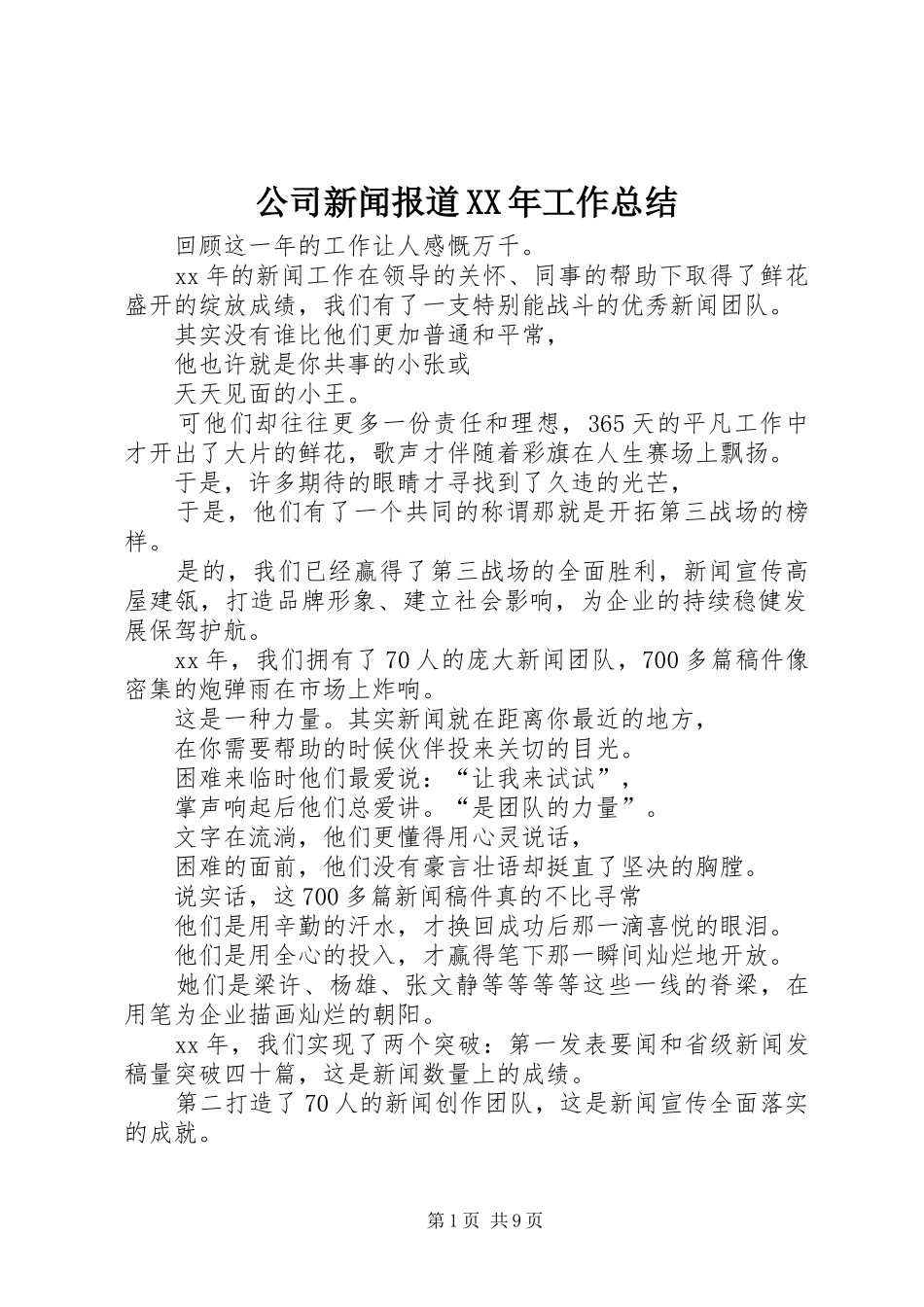 公司新闻报道XX年工作总结

回顾这一年的工作让人感慨万千。

xx年的新闻工作在领导的关怀、同事的帮助下取得了鲜花盛开的绽放成绩，我们有了一支特别能战斗的优秀新闻团队。

其实没有谁比他们更加普通和平常，

他也许就是你共事的小张或

天天见面的小王。

可他们却往往更多一份责任和理想，365天的平凡工作中才开出了大片的鲜花，歌声才伴随着彩旗在人生赛场上飘扬。

于是，许多期待的眼睛才寻找到了久违的光芒，

于是，他们有了一个共同的称谓那就是开拓第三战场的榜样。

是的，我们已经赢得了第三战场的全面胜利，新闻宣传高屋建瓴，打造品牌形象、建立社会影响，为企业的持续稳健发展保驾护航。

xx年，我们拥有了70人的庞大新闻团队，700多篇稿件像密集的炮弹雨在市场上炸响。

这是一种力量。其实新闻就在距离你最近的地方，

在你需要帮助的时候伙伴投来关切的目光。

困难来临时他们最爱说：“让我来试试”，

掌声响起后他们总爱讲。“是团队的力量”。

文字在流淌，他们更懂得用心灵说话，

困难的面前，他们没有豪言壮语却挺直了坚决的胸膛。

说实话，这700多篇新闻稿件真的不比寻常

他们是用辛勤的汗水，才换回成功后那一滴喜悦的眼泪。

他们是用全心的投入，才赢得笔下那一瞬间灿烂地开放。

她们是梁许、杨雄、张文静等等等等这些一线的脊梁，在用笔为企业描画灿烂的朝阳。

xx年，我们实现了两个突破：第一发表要闻和省级新闻发稿量突破四十篇，这是新闻数量上的成绩。

第二打造了70人的新闻创作团队，这是新闻宣传全面落实的成就。

第1页 共9页